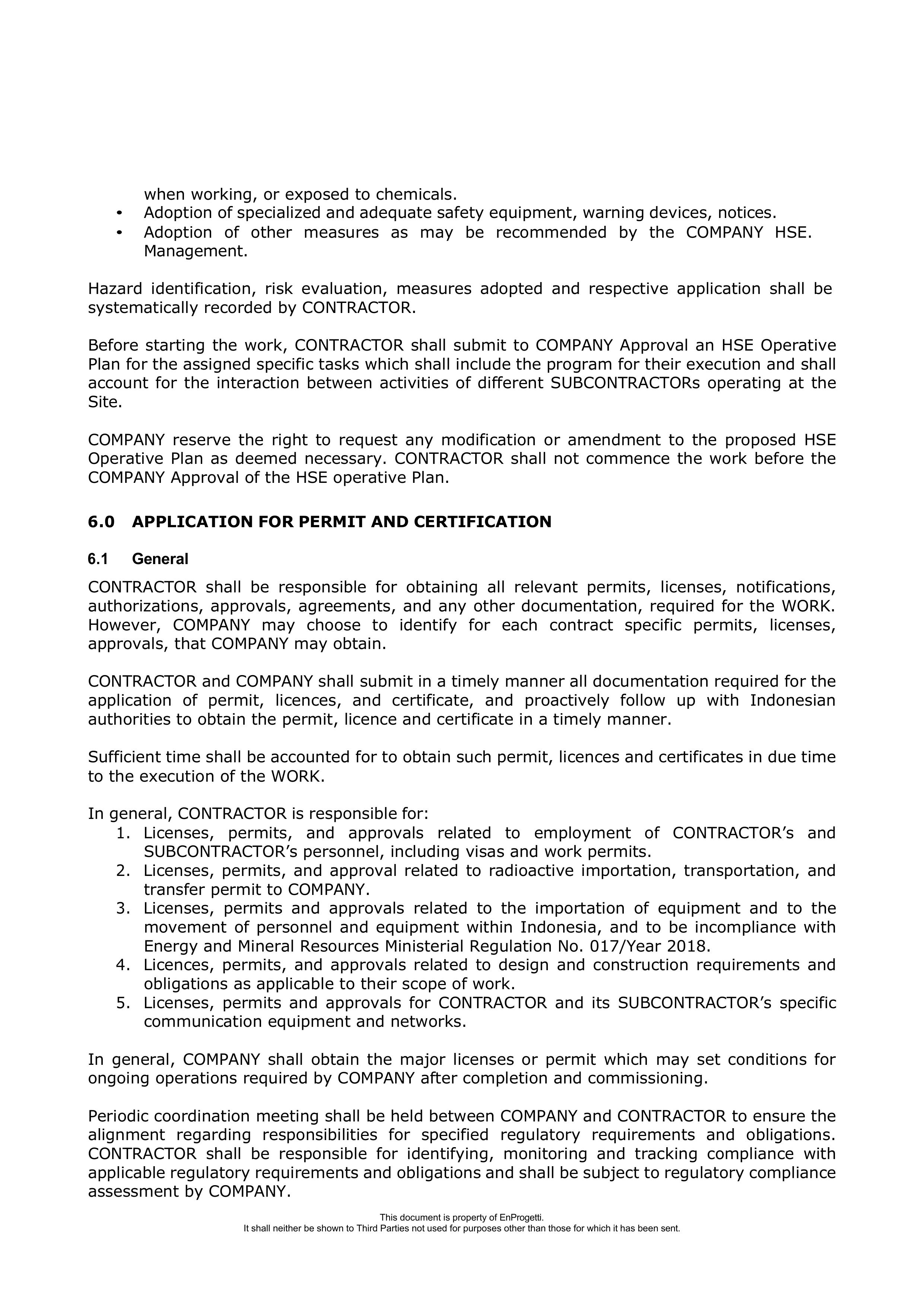 when working, or exposed to chemicals.
• Adoption of specialized and adequate safety equipment, warning devices, notices.
• Adoption of other measures as may be recommended by the COMPANY HSE. Management.

Hazard identification, risk evaluation, measures adopted and respective application shall be systematically recorded by CONTRACTOR.

Before starting the work, CONTRACTOR shall submit to COMPANY Approval an HSE Operative Plan for the assigned specific tasks which shall include the program for their execution and shall account for the interaction between activities of different SUBCONTRACTORs operating at the Site.

COMPANY reserve the right to request any modification or amendment to the proposed HSE Operative Plan as deemed necessary. CONTRACTOR shall not commence the work before the COMPANY Approval of the HSE operative Plan.

6.0 APPLICATION FOR PERMIT AND CERTIFICATION

6.1 General

CONTRACTOR shall be responsible for obtaining all relevant permits, licenses, notifications, authorizations, approvals, agreements, and any other documentation, required for the WORK. However, COMPANY may choose to identify for each contract specific permits, licenses, approvals, that COMPANY may obtain.

CONTRACTOR and COMPANY shall submit in a timely manner all documentation required for the application of permit, licences, and certificate, and proactively follow up with Indonesian authorities to obtain the permit, licence and certificate in a timely manner.

Sufficient time shall be accounted for to obtain such permit, licences and certificates in due time to the execution of the WORK.

In general, CONTRACTOR is responsible for:
1. Licenses, permits, and approvals related to employment of CONTRACTOR's and SUBCONTRACTOR's personnel, including visas and work permits.
2. Licenses, permits, and approval related to radioactive importation, transportation, and transfer permit to COMPANY.
3. Licenses, permits and approvals related to the importation of equipment and to the movement of personnel and equipment within Indonesia, and to be incompliance with Energy and Mineral Resources Ministerial Regulation No. 017/Year 2018.
4. Licences, permits, and approvals related to design and construction requirements and obligations as applicable to their scope of work.
5. Licenses, permits and approvals for CONTRACTOR and its SUBCONTRACTOR's specific communication equipment and networks.

In general, COMPANY shall obtain the major licenses or permit which may set conditions for ongoing operations required by COMPANY after completion and commissioning.

Periodic coordination meeting shall be held between COMPANY and CONTRACTOR to ensure the alignment regarding responsibilities for specified regulatory requirements and obligations. CONTRACTOR shall be responsible for identifying, monitoring and tracking compliance with applicable regulatory requirements and obligations and shall be subject to regulatory compliance assessment by COMPANY.

This document is property of EnProgetti.
It shall neither be shown to Third Parties not used for purposes other than those for which it has been sent.